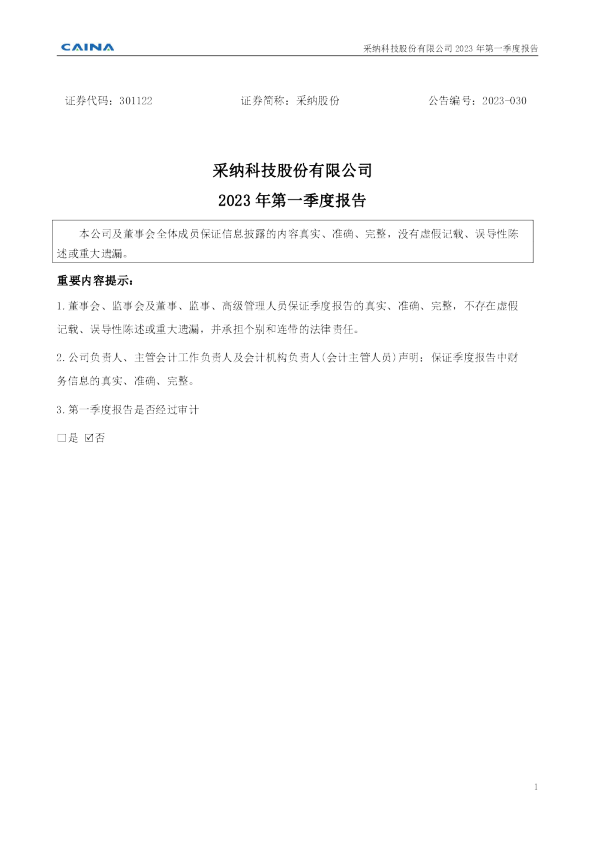 CAINA

采纳科技股份有限公司2023年第一季度报告

证券代码：301122 证券简称：采纳股份 公告编号：2023-030

采纳科技股份有限公司

2023年第一季度报告

本公司及董事会全体成员保证信息披露的内容真实、准确、完整，没有虚假记载、误导性陈述或重大遗漏。

重要内容提示：

1.董事会、监事会及董事、监事、高级管理人员保证季度报告的真实、准确、完整，不存在虚假记载、误导性陈述或重大遗漏，并承担个别和连带的法律责任。

2.公司负责人、主管会计工作负责人及会计机构负责人(会计主管人员)声明：保证季度报告中财务信息的真实、准确、完整。

3.第一季度报告是否经过审计

☐是 ☑否

1